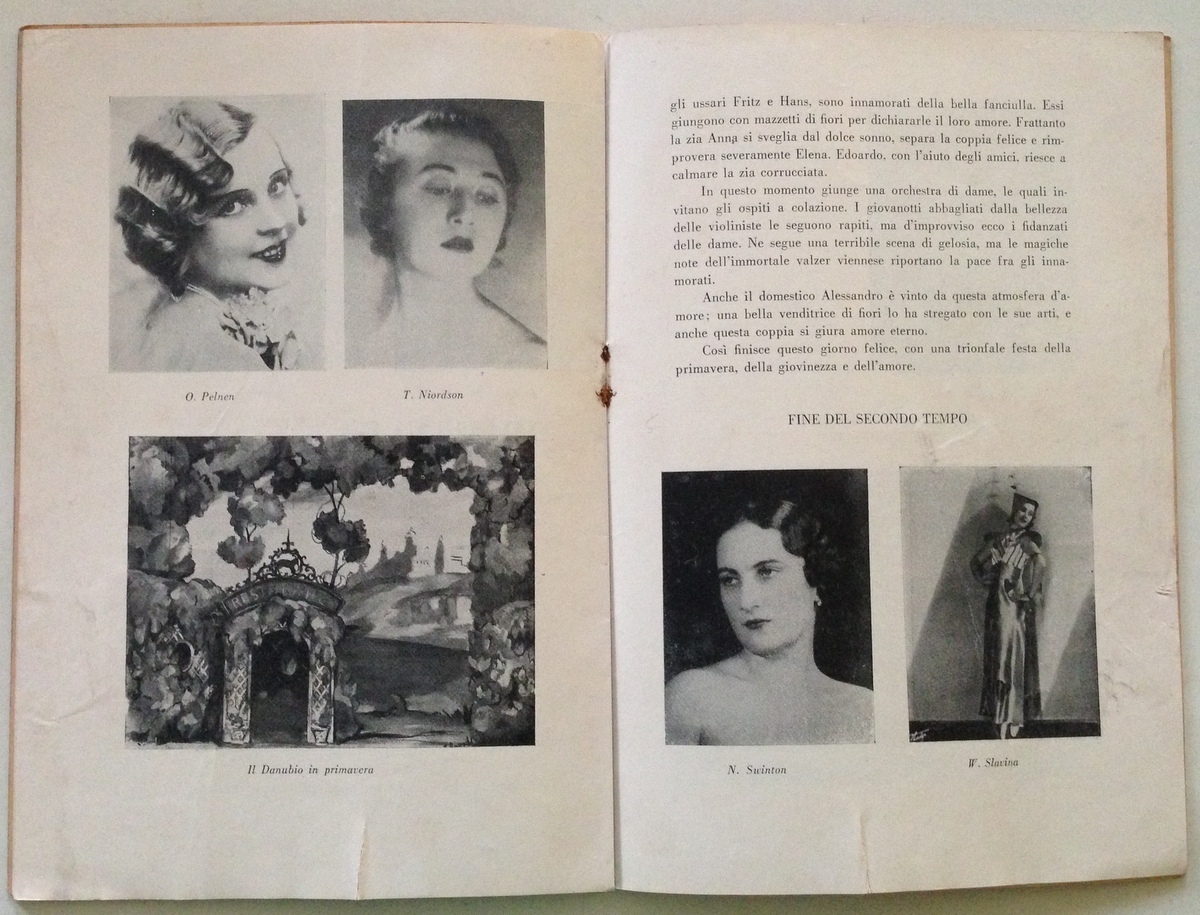 O. Pelnen

T. Niordson

Il Danubio in primavera

gli ussari Fritz e Hans, sono innamorati della bella fanciulla. Essi giungono con mazzetti di fiori per dichiararle il loro amore. Frattanto la zia Anna si sveglia dal dolce sonno, separa la coppia felice e rimprovera severamente Elena. Edoardo, con l'aiuto degli amici, riesce a calmare la zia corrucciata.

In questo momento giunge una orchestra di dame, le quali invitano gli ospiti a colazione. I giovanotti abbagliati dalla bellezza delle violiniste le seguono rapiti, ma d'improvviso ecco i fidanzati delle dame. Ne segue una terribile scena di gelosia, ma le magiche note dell'immortale valzer viennese riportano la pace fra gli innamorati.

Anche il domestico Alessandro è vinto da questa atmosfera d'amore; una bella venditrice di fiori lo ha stregato con le sue arti, e anche questa coppia si giura amore eterno.

Così finisce questo giorno felice, con una trionfale festa della primavera, della giovinezza e dell'amore.

FINE DEL SECONDO TEMPO

N. Swinton

W. Slavina